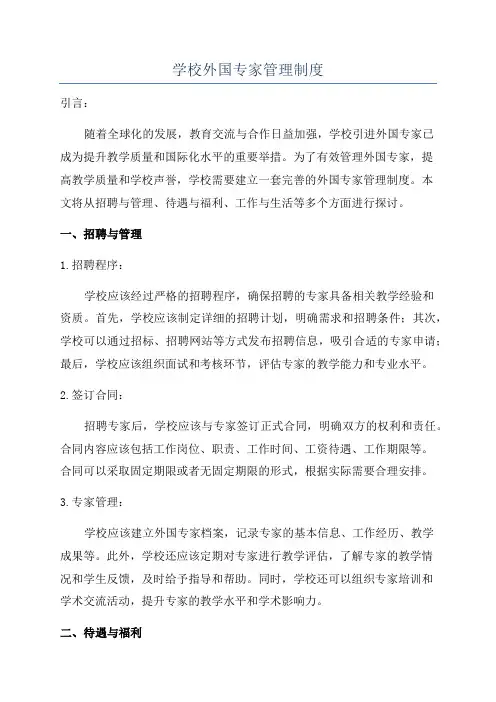 学校外国专家管理制度

引言：

随着全球化的发展，教育交流与合作日益加强，学校引进外国专家已成为提升教学质量和国际化水平的重要举措。为了有效管理外国专家，提高教学质量和学校声誉，学校需要建立一套完善的外国专家管理制度。本文将从招聘与管理、待遇与福利、工作与生活等多个方面进行探讨。

一、招聘与管理

1.招聘程序：

学校应该经过严格的招聘程序，确保招聘的专家具备相关教学经验和资质。首先，学校应该制定详细的招聘计划，明确需求和招聘条件；其次，学校可以通过招标、招聘网站等方式发布招聘信息，吸引合适的专家申请；最后，学校应该组织面试和考核环节，评估专家的教学能力和专业水平。

2.签订合同：

招聘专家后，学校应该与专家签订正式合同，明确双方的权利和责任。合同内容应该包括工作岗位、职责、工作时间、工资待遇、工作期限等。合同可以采取固定期限或者无固定期限的形式，根据实际需要合理安排。

3.专家管理：

学校应该建立外国专家档案，记录专家的基本信息、工作经历、教学成果等。此外，学校还应该定期对专家进行教学评估，了解专家的教学情况和学生反馈，及时给予指导和帮助。同时，学校还可以组织专家培训和学术交流活动，提升专家的教学水平和学术影响力。

二、待遇与福利